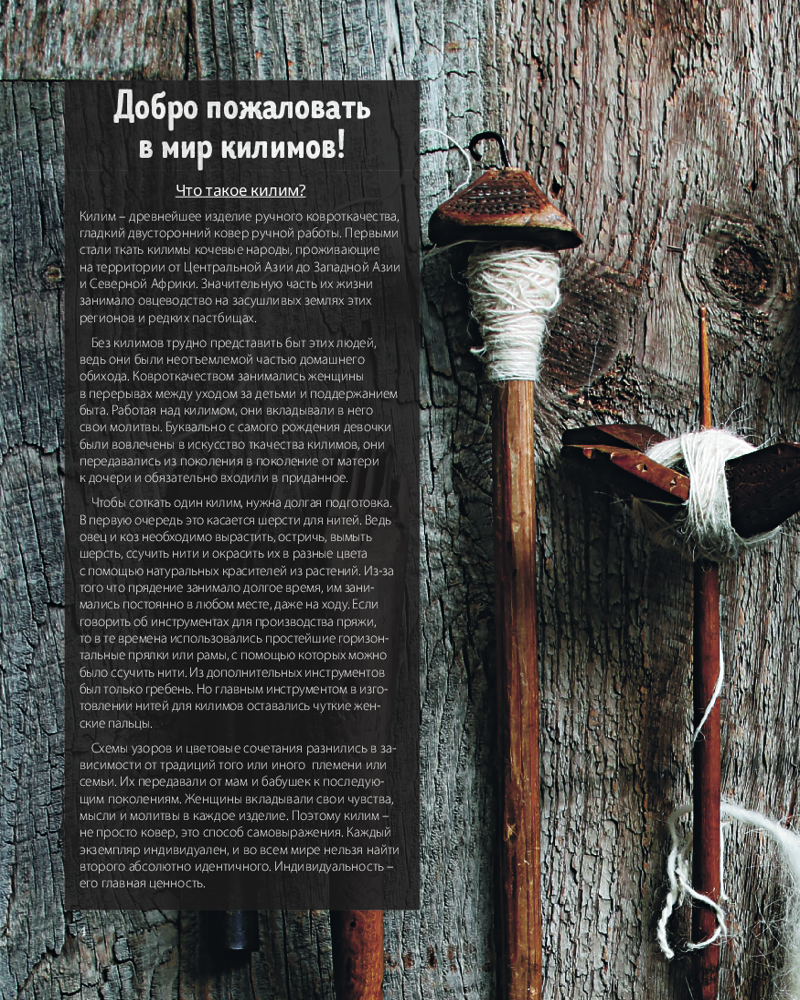 Добро пожаловать в мир килимов!

Что такое килим?

Килим – древнейшее изделие ручного ковроткачества, гладкий двусторонний ковер ручной работы. Первыми стали ткать килимы кочевые народы, проживающие на территории от Центральной Азии до Западной Азии и Северной Африки. Значительную часть их жизни занимало овцеводство на засушливых землях этих регионов и редких пастбищах.

Без килимов трудно представить быт этих людей, ведь они были неотъемлемой частью домашнего обихода. Ковроткачеством занимались женщины в перерывах между уходом за детьми и поддержанием быта. Работая над килимом, они вкладывали в него свои молитвы. Буквально с самого рождения девочки были вовлечены в искусство ткачества килимов, они передавались из поколения в поколение от матери к дочери и обязательно входили в приданное.

Чтобы соткать один килим, нужна долгая подготовка. В первую очередь это касается шерсти для нитей. Ведь овец и коз необходимо вырастить, остричь, вымыть шерсть, ссучить нити и окрасить их в разные цвета с помощью натуральных красителей из растений. Из-за того что прядение занимало долгое время, им занимались постоянно в любом месте, даже на ходу. Если говорить об инструментах для производства пряжи, то в те времена использовались простейшие горизонтальные прялки или рамы, с помощью которых можно было ссучить нити. Из дополнительных инструментов был только гребень. Но главным инструментом в изготовлении нитей для килимов оставались чуткие женские пальцы.

Схемы узоров и цветовые сочетания разнились в зависимости от традиций того или иного племени или семьи. Их передавали от мам и бабушек к последующим поколениям. Женщины вкладывали свои чувства, мысли и молитвы в каждое изделие. Поэтому килим – не просто ковер, это способ самовыражения. Каждый экземпляр индивидуален, и во всем мире нельзя найти второго абсолютно идентичного. Индивидуальность – его главная ценность.